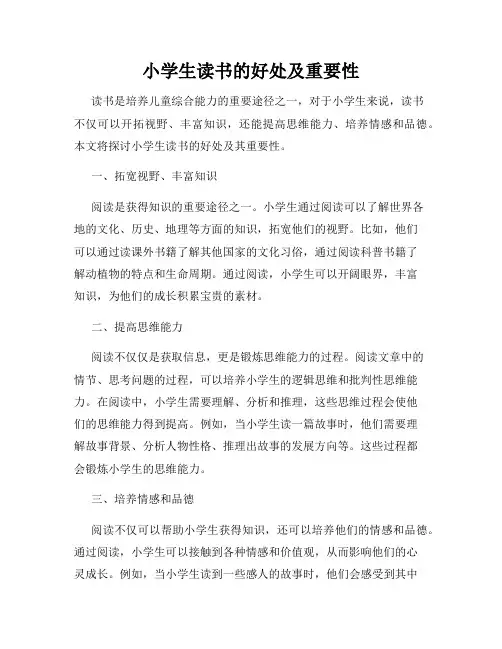 小学生读书的好处及重要性

读书是培养儿童综合能力的重要途径之一，对于小学生来说，读书不仅可以开拓视野、丰富知识，还能提高思维能力、培养情感和品德。本文将探讨小学生读书的好处及其重要性。

一、拓宽视野、丰富知识

阅读是获得知识的重要途径之一。小学生通过阅读可以了解世界各地的文化、历史、地理等方面的知识，拓宽他们的视野。比如，他们可以通过读课外书籍了解其他国家的文化习俗，通过阅读科普书籍了解动植物的特点和生命周期。通过阅读，小学生可以开阔眼界，丰富知识，为他们的成长积累宝贵的素材。

二、提高思维能力

阅读不仅仅是获取信息，更是锻炼思维能力的过程。阅读文章中的情节、思考问题的过程，可以培养小学生的逻辑思维和批判性思维能力。在阅读中，小学生需要理解、分析和推理，这些思维过程会使他们的思维能力得到提高。例如，当小学生读一篇故事时，他们需要理解故事背景、分析人物性格、推理出故事的发展方向等。这些过程都会锻炼小学生的思维能力。

三、培养情感和品德

阅读不仅可以帮助小学生获得知识，还可以培养他们的情感和品德。通过阅读，小学生可以接触到各种情感和价值观，从而影响他们的心灵成长。例如，当小学生读到一些感人的故事时，他们会感受到其中